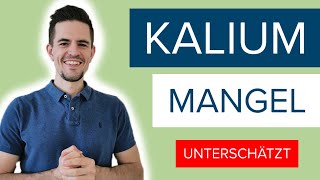 KALIUM

MANGEL

UNTERSCHÄTZT